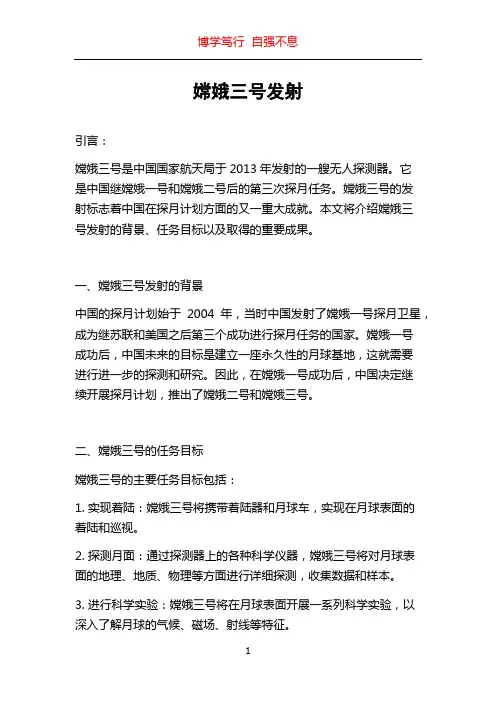 博学笃行 自强不息

嫦娥三号发射

引言：

嫦娥三号是中国国家航天局于 2013 年发射的一艘无人探测器。它是中国继嫦娥一号和嫦娥二号后的第三次探月任务。嫦娥三号的发射标志着中国在探月计划方面的又一重大成就。本文将介绍嫦娥三号发射的背景、任务目标以及取得的重要成果。

一、嫦娥三号发射的背景

中国的探月计划始于 2004 年，当时中国发射了嫦娥一号探月卫星，成为继苏联和美国之后第三个成功进行探月任务的国家。嫦娥一号成功后，中国未来的目标是建立一座永久性的月球基地，这就需要进行进一步的探测和研究。因此，在嫦娥一号成功后，中国决定继续开展探月计划，推出了嫦娥二号和嫦娥三号。

二、嫦娥三号的任务目标

嫦娥三号的主要任务目标包括：

1. 实现着陆：嫦娥三号将携带着陆器和月球车，实现在月球表面的着陆和巡视。

2. 探测月面：通过探测器上的各种科学仪器，嫦娥三号将对月球表面的地理、地质、物理等方面进行详细探测，收集数据和样本。

3. 进行科学实验：嫦娥三号将在月球表面开展一系列科学实验，以深入了解月球的气候、磁场、射线等特征。

1